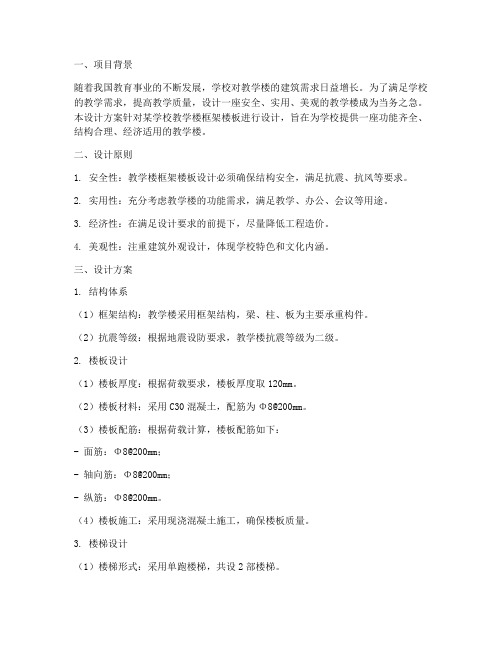 一、项目背景

随着我国教育事业的不断发展，学校对教学楼的建筑需求日益增长。为了满足学校的教学需求，提高教学质量，设计一座安全、实用、美观的教学楼成为当务之急。本设计方案针对某学校教学楼框架楼板进行设计，旨在为学校提供一座功能齐全、结构合理、经济适用的教学楼。

二、设计原则

1. 安全性：教学楼框架楼板设计必须确保结构安全，满足抗震、抗风等要求。

2. 实用性：充分考虑教学楼的功能需求，满足教学、办公、会议等用途。

3. 经济性：在满足设计要求的前提下，尽量降低工程造价。

4. 美观性：注重建筑外观设计，体现学校特色和文化内涵。

三、设计方案

1. 结构体系

（1）框架结构：教学楼采用框架结构，梁、柱、板为主要承重构件。

（2）抗震等级：根据地震设防要求，教学楼抗震等级为二级。

2. 楼板设计

（1）楼板厚度：根据荷载要求，楼板厚度取 120mm。

（2）楼板材料：采用 C30 混凝土，配筋为 Φ8@200mm。

（3）楼板配筋：根据荷载计算，楼板配筋如下：

- 面筋：Φ8@200mm；

- 轴向筋：Φ8@200mm；

- 纵筋：Φ8@200mm。

（4）楼板施工：采用现浇混凝土施工，确保楼板质量。

3. 楼梯设计

（1）楼梯形式：采用单跑楼梯，共设 2 部楼梯。